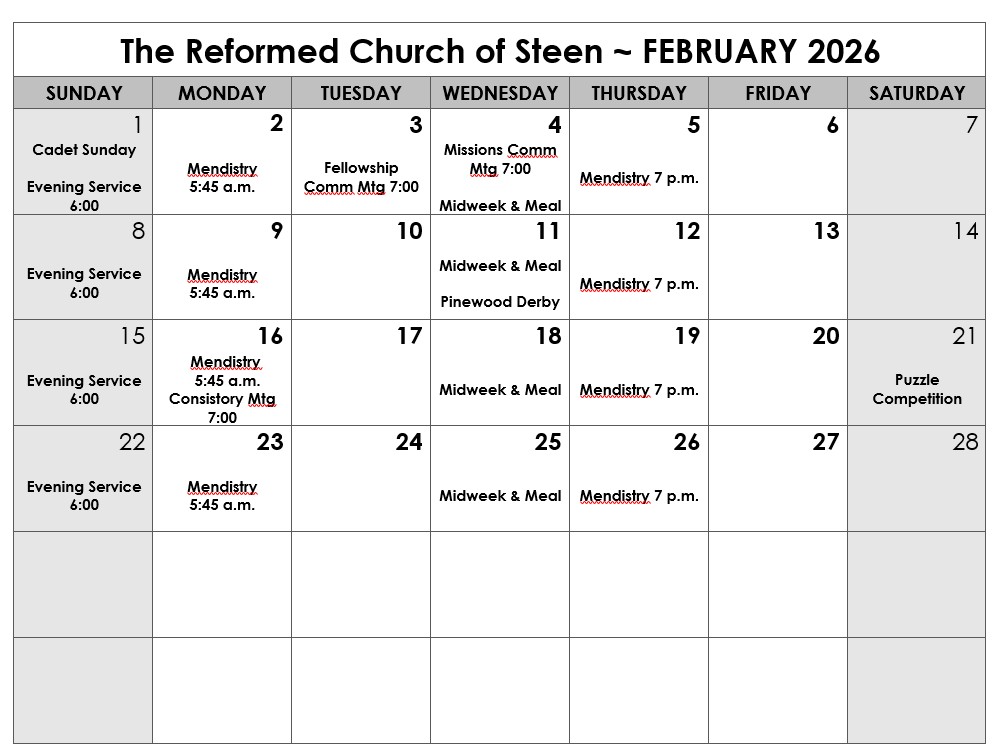 The Reformed Church of Steen ~ FEBRUARY 2026

| SUNDAY | MONDAY | TUESDAY | WEDNESDAY | THURSDAY | FRIDAY | SATURDAY |
|---|---|---|---|---|---|---|
| 1 Cadet Sunday Evening Service 6:00 | 2 Mendistry 5:45 a.m. | 3 Fellowship Comm Mtg 7:00 | 4 Missions Comm Mtg 7:00 Midweek & Meal | 5 Mendistry 7 p.m. | 6 | 7 |
| 8 Evening Service 6:00 | 9 Mendistry 5:45 a.m. | 10 | 11 Midweek & Meal Pinewood Derby | 12 Mendistry 7 p.m. | 13 | 14 |
| 15 Evening Service 6:00 | 16 Mendistry 5:45 a.m. Consistory Mtg 7:00 | 17 | 18 Midweek & Meal | 19 Mendistry 7 p.m. | 20 | 21 Puzzle Competition |
| 22 Evening Service 6:00 | 23 Mendistry 5:45 a.m. | 24 | 25 Midweek & Meal | 26 Mendistry 7 p.m. | 27 | 28 |
| | | | | | | |
| | | | | | | |